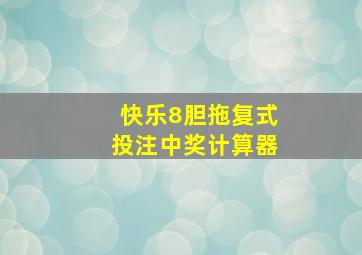 快乐8胆拖复式
投注中奖计算器